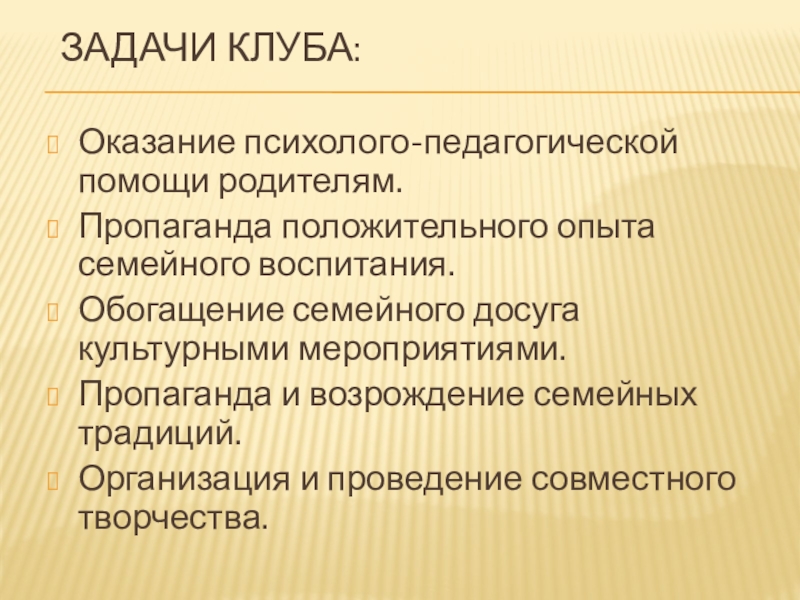 ЗАДАЧИ КЛУБА:

Оказание психолого-педагогической помощи родителям.

Пропаганда положительного опыта семейного воспитания.

Обогащение семейного досуга культурными мероприятиями.

Пропаганда и возрождение семейных традиций.

Организация и проведение совместного творчества.